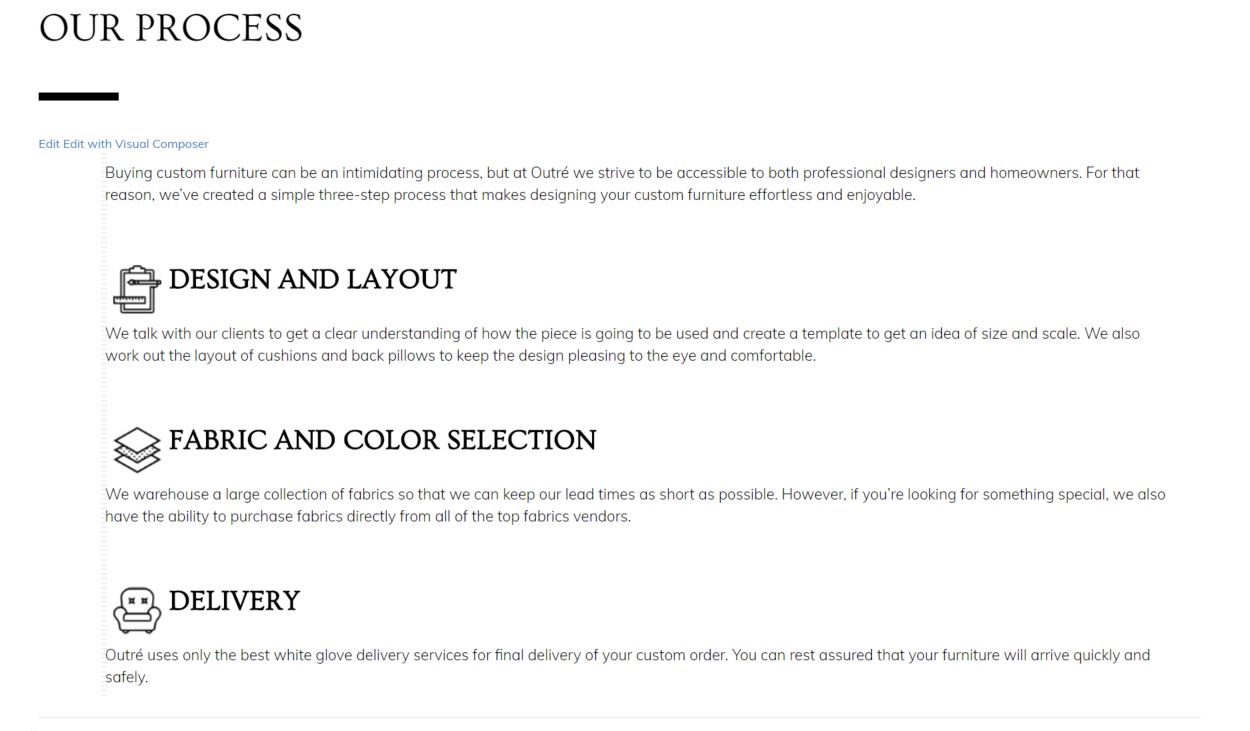 OUR PROCESS

Edit Edit with Visual Composer

Buying custom furniture can be an intimidating process, but at Outré we strive to be accessible to both professional designers and homeowners. For that reason, we've created a simple three-step process that makes designing your custom furniture effortless and enjoyable.

DESIGN AND LAYOUT

We talk with our clients to get a clear understanding of how the piece is going to be used and create a template to get an idea of size and scale. We also work out the layout of cushions and back pillows to keep the design pleasing to the eye and comfortable.

FABRIC AND COLOR SELECTION

We warehouse a large collection of fabrics so that we can keep our lead times as short as possible. However, if you're looking for something special, we also have the ability to purchase fabrics directly from all of the top fabrics vendors.

DELIVERY

Outré uses only the best white glove delivery services for final delivery of your custom order. You can rest assured that your furniture will arrive quickly and safely.